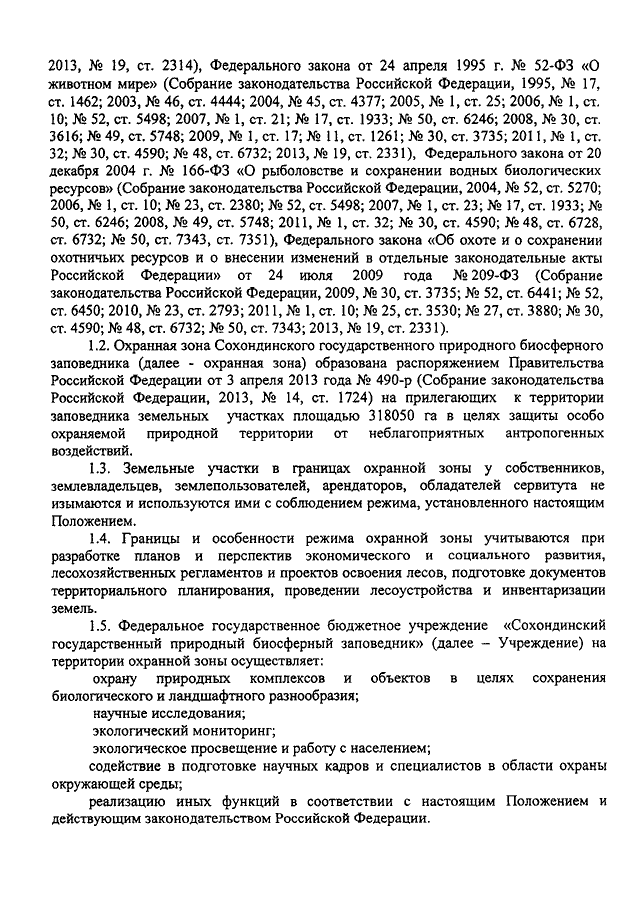 2013, № 19, ст. 2314), Федерального закона от 24 апреля 1995 г. № 52-ФЗ «О животном мире» (Собрание законодательства Российской Федерации, 1995, № 17, ст. 1462; 2003, № 46, ст. 4444; 2004, № 45, ст. 4377; 2005, № 1, ст. 25; 2006, № 1, ст. 10; № 52, ст. 5498; 2007, № 1, ст. 21; № 17, ст. 1933; № 50, ст. 6246; 2008, № 30, ст. 3616; № 49, ст. 5748; 2009, № 1, ст. 17; № 11, ст. 1261; № 30, ст. 3735; 2011, № 1, ст. 32; № 30, ст. 4590; № 48, ст. 6732; 2013, № 19, ст. 2331), Федерального закона от 20 декабря 2004 г. № 166-ФЗ «О рыболовстве и сохранении водных биологических ресурсов» (Собрание законодательства Российской Федерации, 2004, № 52, ст. 5270; 2006, № 1, ст. 10; № 23, ст. 2380; № 52, ст. 5498; 2007, № 1, ст. 23; № 17, ст. 1933; № 50, ст. 6246; 2008, № 49, ст. 5748; 2011, № 1, ст. 32; № 30, ст. 4590; № 48, ст. 6728, ст. 6732; № 50, ст. 7343, ст. 7351), Федерального закона «Об охоте и о сохранении охотничьих ресурсов и о внесении изменений в отдельные законодательные акты Российской Федерации» от 24 июля 2009 года № 209-ФЗ (Собрание законодательства Российской Федерации, 2009, № 30, ст. 3735; № 52, ст. 6441; № 52, ст. 6450; 2010, № 23, ст. 2793; 2011, № 1, ст. 10; № 25, ст. 3530; № 27, ст. 3880; № 30, ст. 4590; № 48, ст. 6732; № 50, ст. 7343; 2013, № 19, ст. 2331).

1.2. Охранная зона Сохондинского государственного природного биосферного заповедника (далее - охранная зона) образована распоряжением Правительства Российской Федерации от 3 апреля 2013 года № 490-р (Собрание законодательства Российской Федерации, 2013, № 14, ст. 1724) на прилегающих к территории заповедника земельных участках площадью 318050 га в целях защиты особо охраняемой природной территории от неблагоприятных антропогенных воздействий.

1.3. Земельные участки в границах охранной зоны у собственников, землевладельцев, землепользователей, арендаторов, обладателей сервитута не изымаются и используются ими с соблюдением режима, установленного настоящим Положением.

1.4. Границы и особенности режима охранной зоны учитываются при разработке планов и перспектив экономического и социального развития, лесохозяйственных регламентов и проектов освоения лесов, подготовке документов территориального планирования, проведении лесоустройства и инвентаризации земель.

1.5. Федеральное государственное бюджетное учреждение «Сохондинский государственный природный биосферный заповедник» (далее – Учреждение) на территории охранной зоны осуществляет:

охрану природных комплексов и объектов в целях сохранения биологического и ландшафтного разнообразия;

научные исследования;

экологический мониторинг;

экологическое просвещение и работу с населением;

содействие в подготовке научных кадров и специалистов в области охраны окружающей среды;

реализацию иных функций в соответствии с настоящим Положением и действующим законодательством Российской Федерации.